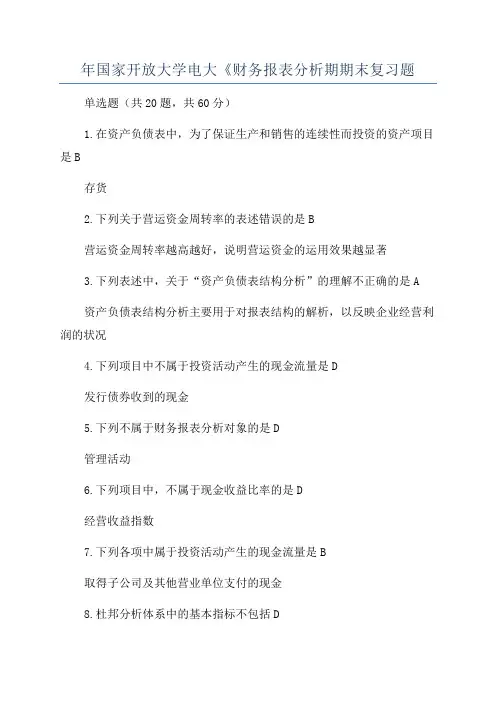 年国家开放大学电大《财务报表分析期期末复习题

单选题（共20题，共60分）

1.在资产负债表中，为了保证生产和销售的连续性而投资的资产项目是B

存货

2.下列关于营运资金周转率的表述错误的是B

营运资金周转率越高越好，说明营运资金的运用效果越显著

3.下列表述中，关于“资产负债表结构分析”的理解不正确的是A

资产负债表结构分析主要用于对报表结构的解析，以反映企业经营利润的状况

4.下列项目中不属于投资活动产生的现金流量是D

发行债券收到的现金

5.下列不属于财务报表分析对象的是D

管理活动

6.下列项目中，不属于现金收益比率的是D

经营收益指数

7.下列各项中属于投资活动产生的现金流量是B

取得子公司及其他营业单位支付的现金

8.杜邦分析体系中的基本指标不包括D